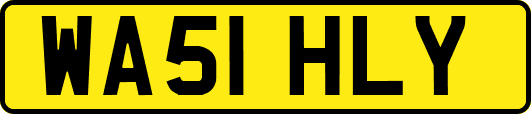 WA51 HLY